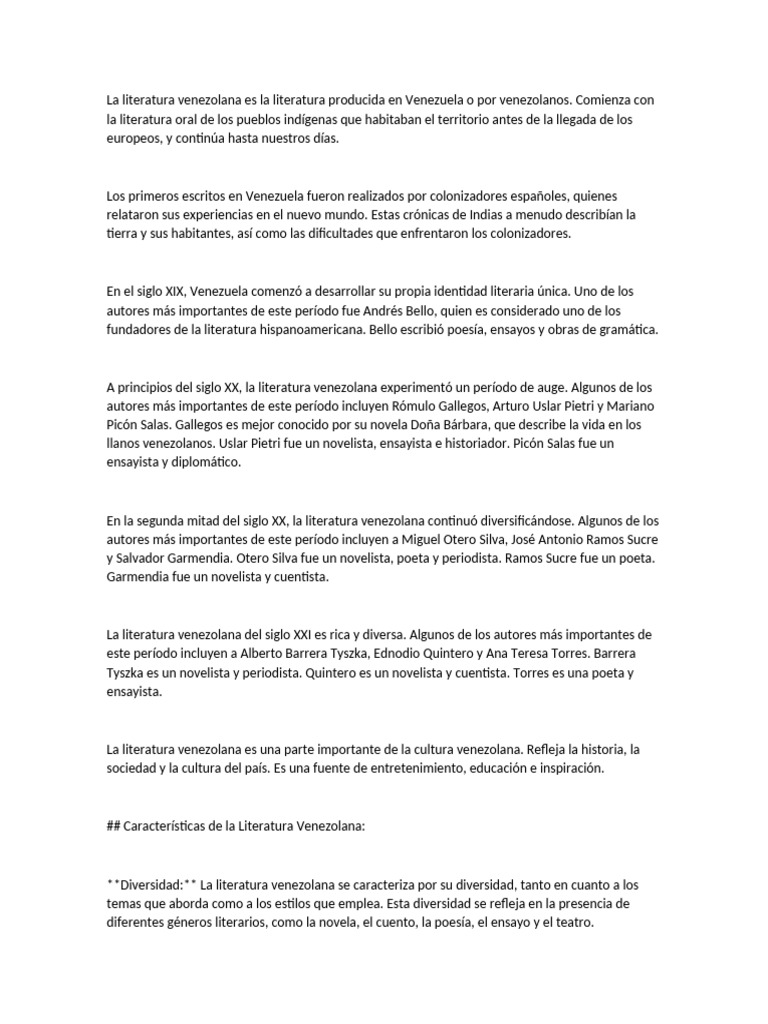 La literatura venezolana es la literatura producida en Venezuela o por venezolanos. Comienza con la literatura oral de los pueblos indígenas que habitaban el territorio antes de la llegada de los europeos, y continúa hasta nuestros días.

Los primeros escritos en Venezuela fueron realizados por colonizadores españoles, quienes relataron sus experiencias en el nuevo mundo. Estas crónicas de Indias a menudo describían la tierra y sus habitantes, así como las dificultades que enfrentaron los colonizadores.

En el siglo XIX, Venezuela comenzó a desarrollar su propia identidad literaria única. Uno de los autores más importantes de este período fue Andrés Bello, quien es considerado uno de los fundadores de la literatura hispanoamericana. Bello escribió poesía, ensayos y obras de gramática.

A principios del siglo XX, la literatura venezolana experimentó un período de auge. Algunos de los autores más importantes de este período incluyen Rómulo Gallegos, Arturo Uslar Pietri y Mariano Picón Salas. Gallegos es mejor conocido por su novela Doña Bárbara, que describe la vida en los llanos venezolanos. Uslar Pietri fue un novelista, ensayista e historiador. Picón Salas fue un ensayista y diplomático.

En la segunda mitad del siglo XX, la literatura venezolana continuó diversificándose. Algunos de los autores más importantes de este período incluyen a Miguel Otero Silva, José Antonio Ramos Sucre y Salvador Garmendia. Otero Silva fue un novelista, poeta y periodista. Ramos Sucre fue un poeta. Garmendia fue un novelista y cuentista.

La literatura venezolana del siglo XXI es rica y diversa. Algunos de los autores más importantes de este período incluyen a Alberto Barrera Tyszka, Ednodio Quintero y Ana Teresa Torres. Barrera Tyszka es un novelista y periodista. Quintero es un novelista y cuentista. Torres es una poeta y ensayista.

La literatura venezolana es una parte importante de la cultura venezolana. Refleja la historia, la sociedad y la cultura del país. Es una fuente de entretenimiento, educación e inspiración.

## Características de la Literatura Venezolana:

**Diversidad:** La literatura venezolana se caracteriza por su diversidad, tanto en cuanto a los temas que aborda como a los estilos que emplea. Esta diversidad se refleja en la presencia de diferentes géneros literarios, como la novela, el cuento, la poesía, el ensayo y el teatro.